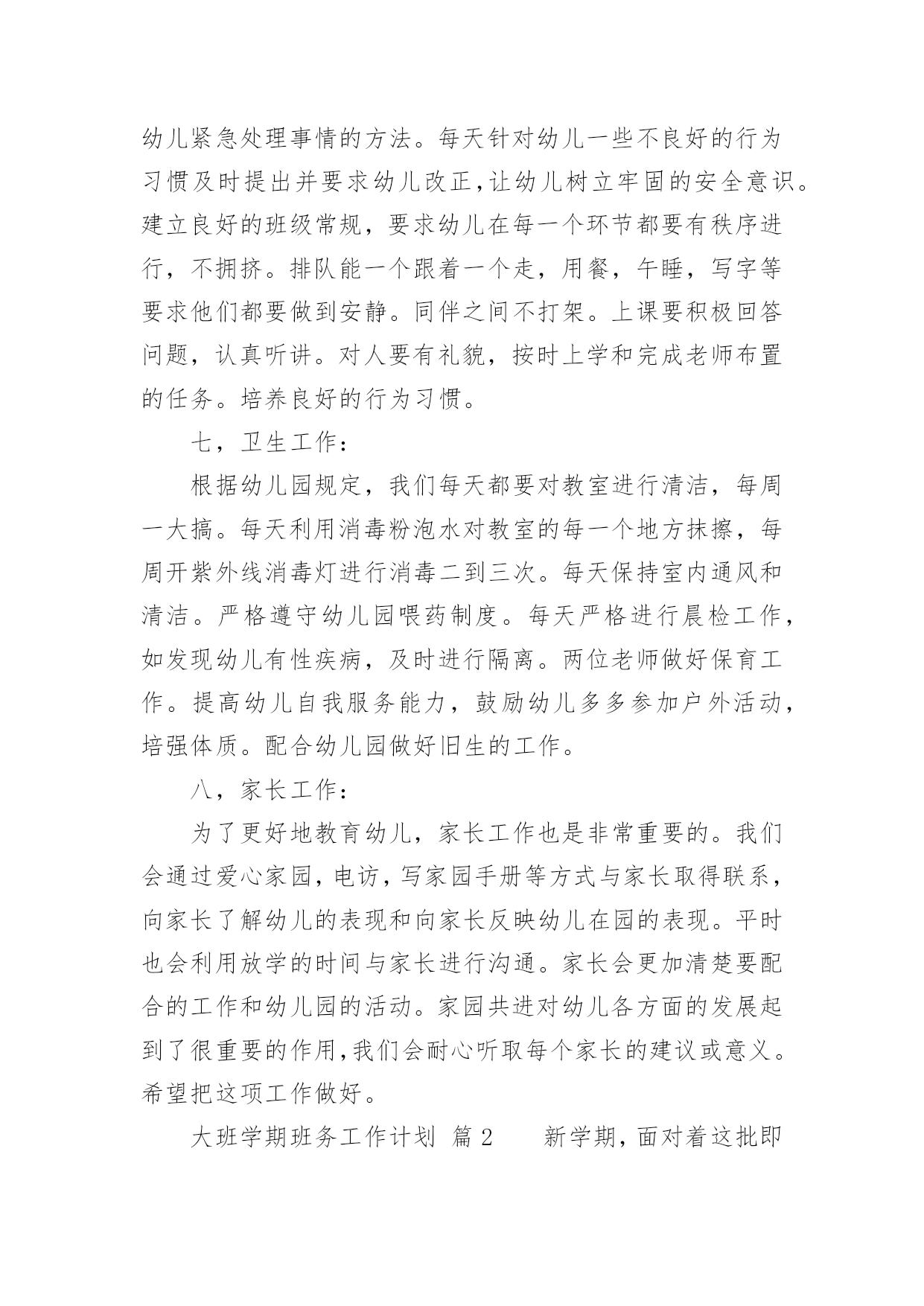 幼儿紧急处理事情的方法。每天针对幼儿一些不良好的行为习惯及时提出并要求幼儿改正,让幼儿树立牢固的安全意识。建立良好的班级常规，要求幼儿在每一个环节都要有秩序进行，不拥挤。排队能一个跟着一个走，用餐，午睡，写字等要求他们都要做到安静。同伴之间不打架。上课要积极回答问题，认真听讲。对人要有礼貌，按时上学和完成老师布置的任务。培养良好的行为习惯。

七，卫生工作：

根据幼儿园规定，我们每天都要对教室进行清洁，每周一大搞。每天利用消毒粉泡水对教室的每一个地方抹擦，每周开紫外线消毒灯进行消毒二到三次。每天保持室内通风和清洁。严格遵守幼儿园喂药制度。每天严格进行晨检工作，如发现幼儿有性疾病，及时进行隔离。两位老师做好保育工作。提高幼儿自我服务能力，鼓励幼儿多多参加户外活动，培强体质。配合幼儿园做好旧生的工作。

八，家长工作：

为了更好地教育幼儿，家长工作也是非常重要的。我们会通过爱心家园，电访，写家园手册等方式与家长取得联系，向家长了解幼儿的表现和向家长反映幼儿在园的表现。平时也会利用放学的时间与家长进行沟通。家长会更加清楚要配合的工作和幼儿园的活动。家园共进对幼儿各方面的发展起到了很重要的作用,我们会耐心听取每个家长的建议或意义。希望把这项工作做好。

大班学期班务工作计划 篇2 新学期，面对着这批即